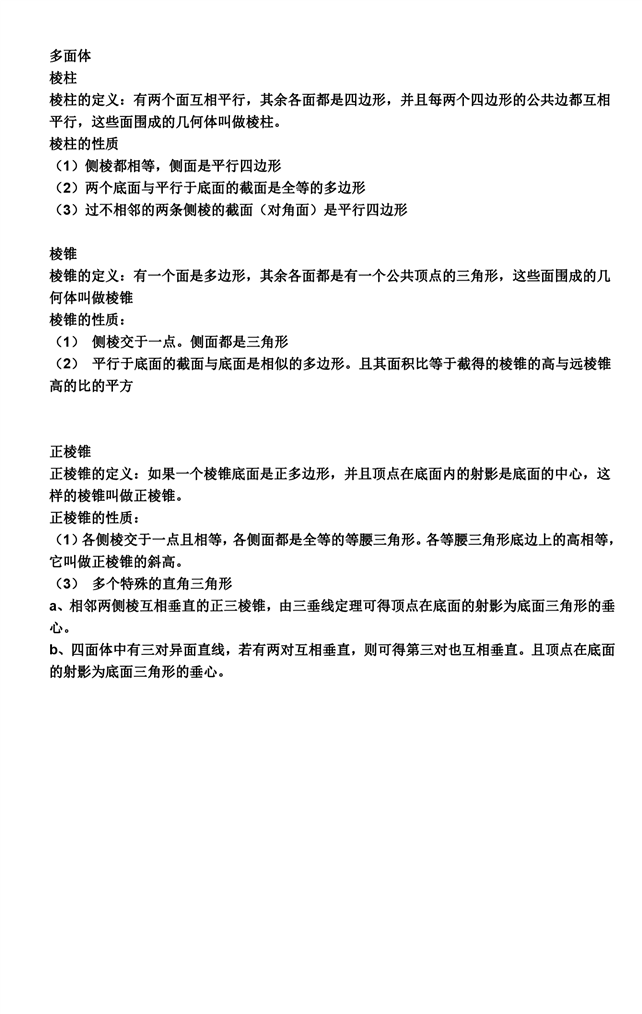 多面体
棱柱
棱柱的定义：有两个面互相平行，其余各面都是四边形，并且每两个四边形的公共边都互相平行，这些面围成的几何体叫做棱柱。
棱柱的性质
（1）侧棱都相等，侧面是平行四边形
（2）两个底面与平行于底面的截面是全等的多边形
（3）过不相邻的两条侧棱的截面（对角面）是平行四边形

棱锥
棱锥的定义：有一个面是多边形，其余各面都是有一个公共顶点的三角形，这些面围成的几何体叫做棱锥
棱锥的性质：
（1） 侧棱交于一点。侧面都是三角形
（2） 平行于底面的截面与底面是相似的多边形。且其面积比等于截得的棱锥的高与远棱锥高的比的平方

正棱锥
正棱锥的定义：如果一个棱锥底面是正多边形，并且顶点在底面内的射影是底面的中心，这样的棱锥叫做正棱锥。
正棱锥的性质：
（1）各侧棱交于一点且相等，各侧面都是全等的等腰三角形。各等腰三角形底边上的高相等，它叫做正棱锥的斜高。
（3） 多个特殊的直角三角形
a、相邻两侧棱互相垂直的正三棱锥，由三垂线定理可得顶点在底面的射影为底面三角形的垂心。
b、四面体中有三对异面直线，若有两对互相垂直，则可得第三对也互相垂直。且顶点在底面的射影为底面三角形的垂心。